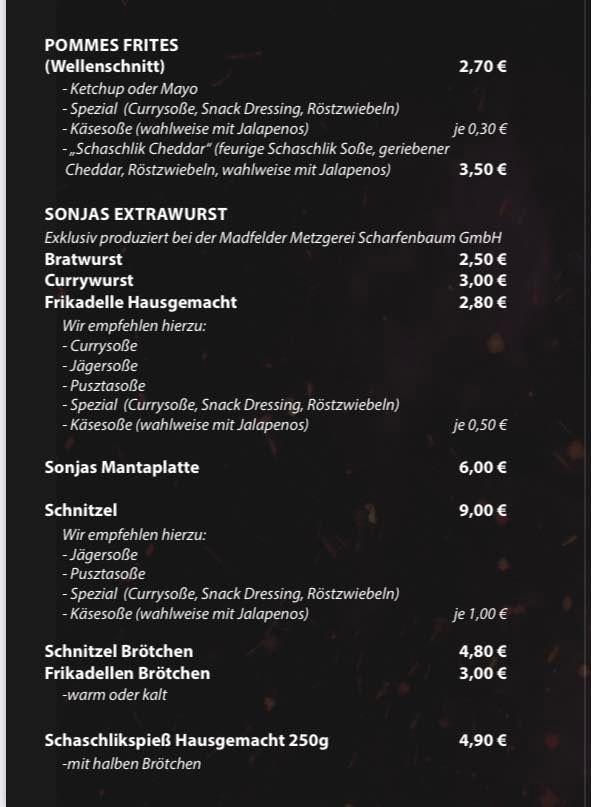 POMMES FRITES
(Wellenschnitt) 2,70 €
- Ketchup oder Mayo
- Spezial (Currysoße, Snack Dressing, Röstzwiebeln)
- Käsesoße (wahlweise mit Jalapenos) je 0,30 €
- „Schaschlik Cheddar" (feurige Schaschlik Soße, geriebener Cheddar, Röstzwiebeln, wahlweise mit Jalapenos) 3,50 €

SONJAS EXTRAWURST
Exklusiv produziert bei der Madfelder Metzgerei Scharfenbaum GmbH
Bratwurst 2,50 €
Currywurst 3,00 €
Frikadelle Hausgemacht 2,80 €
Wir empfehlen hierzu:
- Currysoße
- Jägersoße
- Pusztasoße
- Spezial (Currysoße, Snack Dressing, Röstzwiebeln)
- Käsesoße (wahlweise mit Jalapenos) je 0,50 €

Sonjas Mantaplatte 6,00 €

Schnitzel 9,00 €
Wir empfehlen hierzu:
- Jägersoße
- Pusztasoße
- Spezial (Currysoße, Snack Dressing, Röstzwiebeln)
- Käsesoße (wahlweise mit Jalapenos) je 1,00 €

Schnitzel Brötchen 4,80 €
Frikadellen Brötchen 3,00 €
-warm oder kalt

Schaschlikspieß Hausgemacht 250g 4,90 €
-mit halben Brötchen